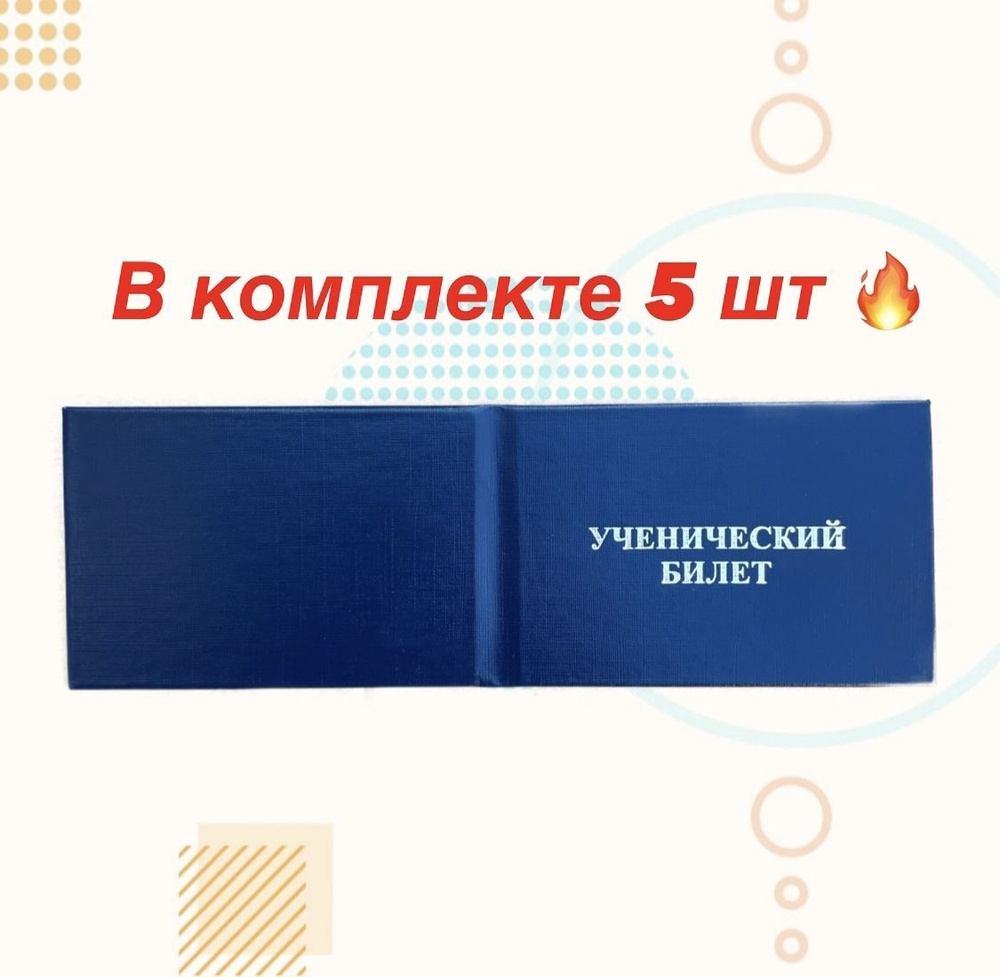 В комплекте 5 шт 🔥

УЧЕНИЧЕСКИЙ
БИЛЕТ